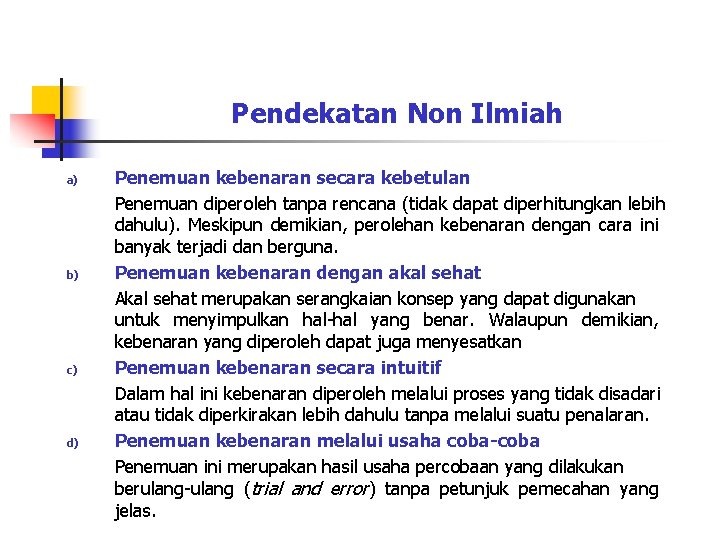 Pendekatan Non Ilmiah

a) Penemuan kebenaran secara kebetulan

Penemuan diperoleh tanpa rencana (tidak dapat diperhitungkan lebih dahulu). Meskipun demikian, perolehan kebenaran dengan cara ini banyak terjadi dan berguna.

b) Penemuan kebenaran dengan akal sehat

Akal sehat merupakan serangkaian konsep yang dapat digunakan untuk menyimpulkan hal-hal yang benar. Walaupun demikian, kebenaran yang diperoleh dapat juga menyesatkan

c) Penemuan kebenaran secara intuitif

Dalam hal ini kebenaran diperoleh melalui proses yang tidak disadari atau tidak diperkirakan lebih dahulu tanpa melalui suatu penalaran.

d) Penemuan kebenaran melalui usaha coba-coba

Penemuan ini merupakan hasil usaha percobaan yang dilakukan berulang-ulang (trial and error) tanpa petunjuk pemecahan yang jelas.